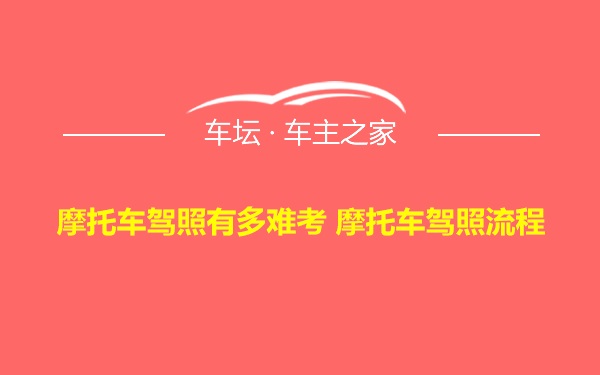 车坛 · 车主之家

摩托车驾照有多难考 摩托车驾照流程